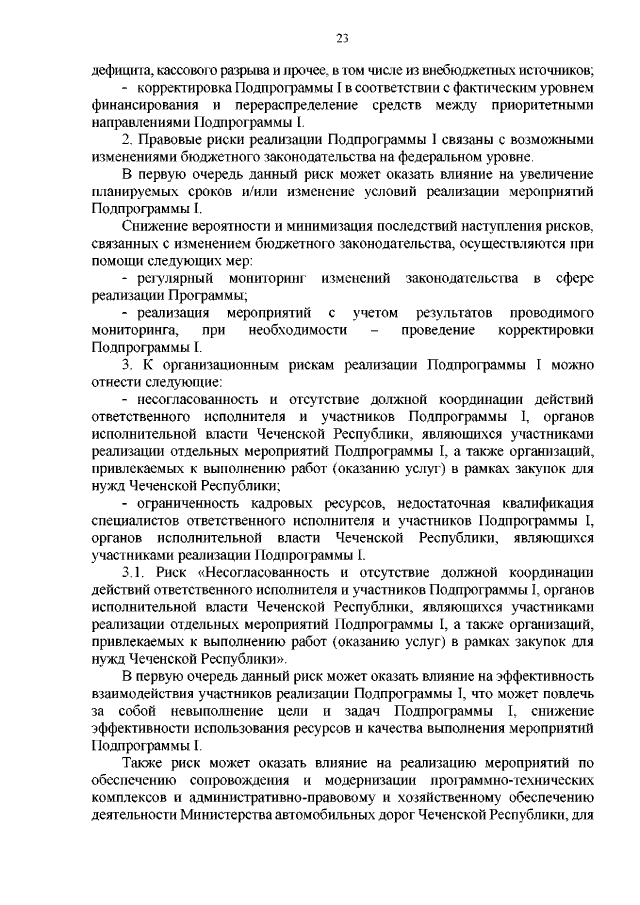 23

дефицита, кассового разрыва и прочее, в том числе из внебюджетных источников;

- корректировка Подпрограммы I в соответствии с фактическим уровнем финансирования и перераспределение средств между приоритетными направлениями Подпрограммы I.

2. Правовые риски реализации Подпрограммы I связаны с возможными изменениями бюджетного законодательства на федеральном уровне.

В первую очередь данный риск может оказать влияние на увеличение планируемых сроков и/или изменение условий реализации мероприятий Подпрограммы I.

Снижение вероятности и минимизация последствий наступления рисков, связанных с изменением бюджетного законодательства, осуществляются при помощи следующих мер:

- регулярный мониторинг изменений законодательства в сфере реализации Программы;

- реализация мероприятий с учетом результатов проводимого мониторинга, при необходимости – проведение корректировки Подпрограммы I.

3. К организационным рискам реализации Подпрограммы I можно отнести следующие:

- несогласованность и отсутствие должной координации действий ответственного исполнителя и участников Подпрограммы I, органов исполнительной власти Чеченской Республики, являющихся участниками реализации отдельных мероприятий Подпрограммы I, а также организаций, привлекаемых к выполнению работ (оказанию услуг) в рамках закупок для нужд Чеченской Республики;

- ограниченность кадровых ресурсов, недостаточная квалификация специалистов ответственного исполнителя и участников Подпрограммы I, органов исполнительной власти Чеченской Республики, являющихся участниками реализации Подпрограммы I.

3.1. Риск «Несогласованность и отсутствие должной координации действий ответственного исполнителя и участников Подпрограммы I, органов исполнительной власти Чеченской Республики, являющихся участниками реализации отдельных мероприятий Подпрограммы I, а также организаций, привлекаемых к выполнению работ (оказанию услуг) в рамках закупок для нужд Чеченской Республики».

В первую очередь данный риск может оказать влияние на эффективность взаимодействия участников реализации Подпрограммы I, что может повлечь за собой невыполнение цели и задач Подпрограммы I, снижение эффективности использования ресурсов и качества выполнения мероприятий Подпрограммы I.

Также риск может оказать влияние на реализацию мероприятий по обеспечению сопровождения и модернизации программно-технических комплексов и административно-правовому и хозяйственному обеспечению деятельности Министерства автомобильных дорог Чеченской Республики, для